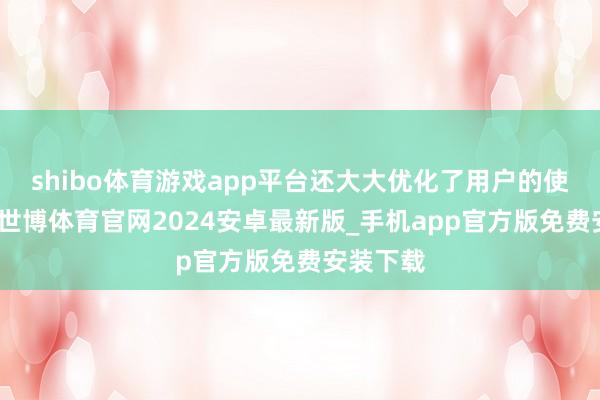 shibo体育游戏app平台还大大优化了用户的使
世博体育官网2024安卓最新版_手机app官方版免费安
p官方版免费安装下载